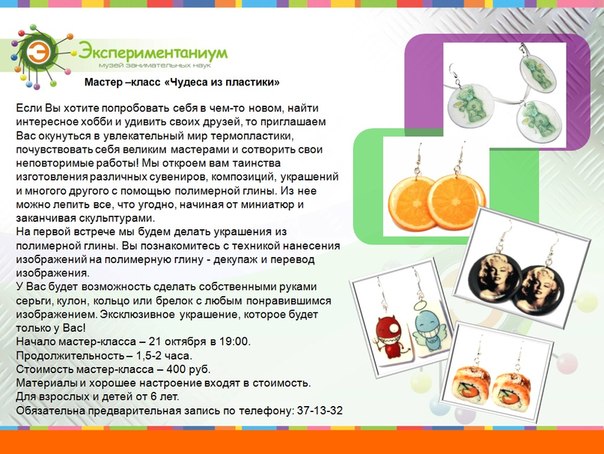 Экспериментаниум
музей занимательных наук

Мастер –класс «Чудеса из пластики»

Если Вы хотите попробовать себя в чем-то новом, найти интересное хобби и удивить своих друзей, то приглашаем Вас окунуться в увлекательный мир термопластики, почувствовать себя великим мастерами и сотворить свои неповторимые работы! Мы откроем вам таинства изготовления различных сувениров, композиций, украшений и многого другого с помощью полимерной глины. Из нее можно лепить все, что угодно, начиная от миниатюр и заканчивая скульптурами.

На первой встрече мы будем делать украшения из полимерной глины. Вы познакомитесь с техникой нанесения изображений на полимерную глину - декупаж и перевод изображения.

У Вас будет возможность сделать собственными руками серьги, кулон, кольцо или брелок с любым понравившимся изображением. Эксклюзивное украшение, которое будет только у Вас!

Начало мастер-класса – 21 октября в 19:00.
Продолжительность – 1,5-2 часа.
Стоимость мастер-класса – 400 руб.
Материалы и хорошее настроение входят в стоимость.
Для взрослых и детей от 6 лет.
Обязательна предварительная запись по телефону: 37-13-32